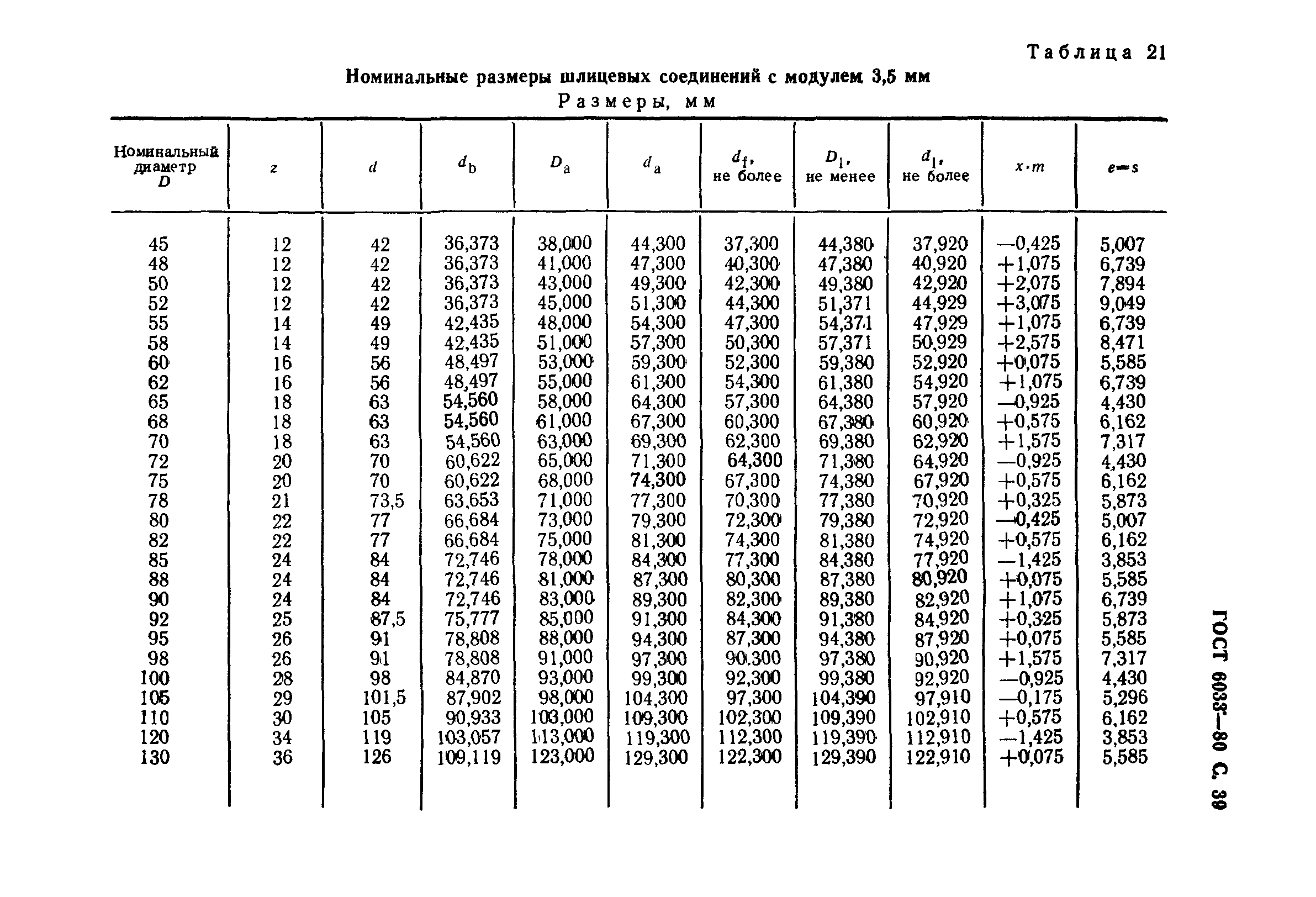 Таблица 21

Номинальные размеры шлицевых соединений с модулем 3,5 мм

Размеры, мм

| Номинальный диаметр $D$ | $z$ | $d$ | $d_b$ | $D_a$ | $d_a$ | $d_f$, не более | $D_1$, не менее | $d_1$, не более | $x \cdot m$ | $e=s$ |
|---|---|---|---|---|---|---|---|---|---|---|
| 45 | 12 | 42 | 36,373 | 38,000 | 44,300 | 37,300 | 44,380 | 37,920 | —0,425 | 5,007 |
| 48 | 12 | 42 | 36,373 | 41,000 | 47,300 | 40,300 | 47,380 | 40,920 | +1,075 | 6,739 |
| 50 | 12 | 42 | 36,373 | 43,000 | 49,300 | 42,300 | 49,380 | 42,920 | +2,075 | 7,894 |
| 52 | 12 | 42 | 36,373 | 45,000 | 51,300 | 44,300 | 51,371 | 44,929 | +3,075 | 9,049 |
| 55 | 14 | 49 | 42,435 | 48,000 | 54,300 | 47,300 | 54,371 | 47,929 | +1,075 | 6,739 |
| 58 | 14 | 49 | 42,435 | 51,000 | 57,300 | 50,300 | 57,371 | 50,929 | +2,575 | 8,471 |
| 60 | 16 | 56 | 48,497 | 53,000 | 59,300 | 52,300 | 59,380 | 52,920 | +0,075 | 5,585 |
| 62 | 16 | 56 | 48,497 | 55,000 | 61,300 | 54,300 | 61,380 | 54,920 | +1,075 | 6,739 |
| 65 | 18 | 63 | 54,560 | 58,000 | 64,300 | 57,300 | 64,380 | 57,920 | —0,925 | 4,430 |
| 68 | 18 | 63 | 54,560 | 61,000 | 67,300 | 60,300 | 67,380 | 60,920 | +0,575 | 6,162 |
| 70 | 18 | 63 | 54,560 | 63,000 | 69,300 | 62,300 | 69,380 | 62,920 | +1,575 | 7,317 |
| 72 | 20 | 70 | 60,622 | 65,000 | 71,300 | 64,300 | 71,380 | 64,920 | —0,925 | 4,430 |
| 75 | 20 | 70 | 60,622 | 68,000 | 74,300 | 67,300 | 74,380 | 67,920 | +0,575 | 6,162 |
| 78 | 21 | 73,5 | 63,653 | 71,000 | 77,300 | 70,300 | 77,380 | 70,920 | +0,325 | 5,873 |
| 80 | 22 | 77 | 66,684 | 73,000 | 79,300 | 72,300 | 79,380 | 72,920 | —0,425 | 5,007 |
| 82 | 22 | 77 | 66,684 | 75,000 | 81,300 | 74,300 | 81,380 | 74,920 | +0,575 | 6,162 |
| 85 | 24 | 84 | 72,746 | 78,000 | 84,300 | 77,300 | 84,380 | 77,920 | —1,425 | 3,853 |
| 88 | 24 | 84 | 72,746 | 81,000 | 87,300 | 80,300 | 87,380 | 80,920 | +0,075 | 5,585 |
| 90 | 24 | 84 | 72,746 | 83,000 | 89,300 | 82,300 | 89,380 | 82,920 | +1,075 | 6,739 |
| 92 | 25 | 87,5 | 75,777 | 85,000 | 91,300 | 84,300 | 91,380 | 84,920 | +0,325 | 5,873 |
| 95 | 26 | 91 | 78,808 | 88,000 | 94,300 | 87,300 | 94,380 | 87,920 | +0,075 | 5,585 |
| 98 | 26 | 91 | 78,808 | 91,000 | 97,300 | 90,300 | 97,380 | 90,920 | +1,575 | 7,317 |
| 100 | 28 | 98 | 84,870 | 93,000 | 99,300 | 92,300 | 99,380 | 92,920 | —0,925 | 4,430 |
| 105 | 29 | 101,5 | 87,902 | 98,000 | 104,300 | 97,300 | 104,390 | 97,910 | —0,175 | 5,296 |
| 110 | 30 | 105 | 90,933 | 103,000 | 109,300 | 102,300 | 109,390 | 102,910 | +0,575 | 6,162 |
| 120 | 34 | 119 | 103,057 | 113,000 | 119,300 | 112,300 | 119,390 | 112,910 | —1,425 | 3,853 |
| 130 | 36 | 126 | 109,119 | 123,000 | 129,300 | 122,300 | 129,390 | 122,910 | +0,075 | 5,585 |

ГОСТ 6033—80 С. 39